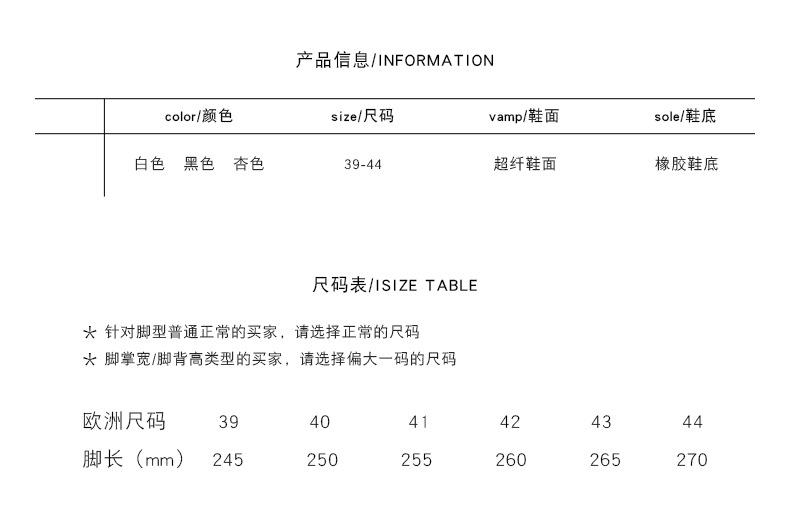 产品信息/INFORMATION

| color/颜色 | size/尺码 | vamp/鞋面 | sole/鞋底 |
|---|---|---|---|
| 白色 黑色 杏色 | 39-44 | 超纤鞋面 | 橡胶鞋底 |

尺码表/ISIZE TABLE

★ 针对脚型普通正常的买家，请选择正常的尺码
★ 脚掌宽/脚背高类型的买家，请选择偏大一码的尺码

| 欧洲尺码 | 39 | 40 | 41 | 42 | 43 | 44 |
|---|---|---|---|---|---|---|
| 脚长（mm） | 245 | 250 | 255 | 260 | 265 | 270 |